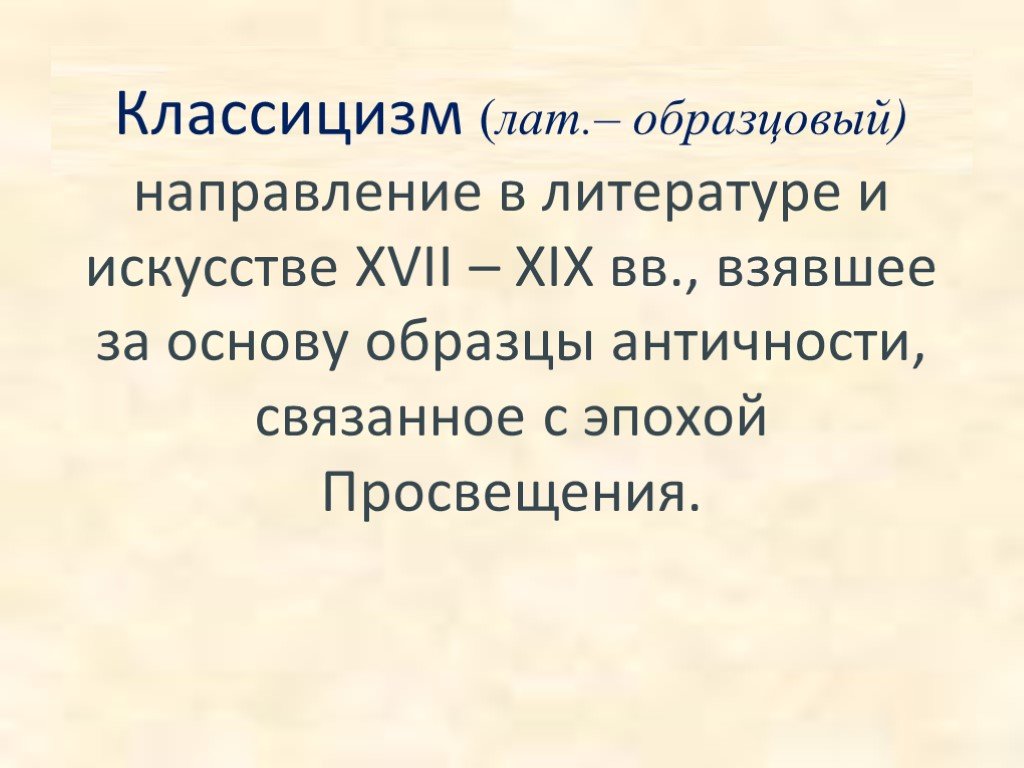 Классицизм (лат.– образцовый) направление в литературе и искусстве XVII – XIX вв., взявшее за основу образцы античности, связанное с эпохой Просвещения.